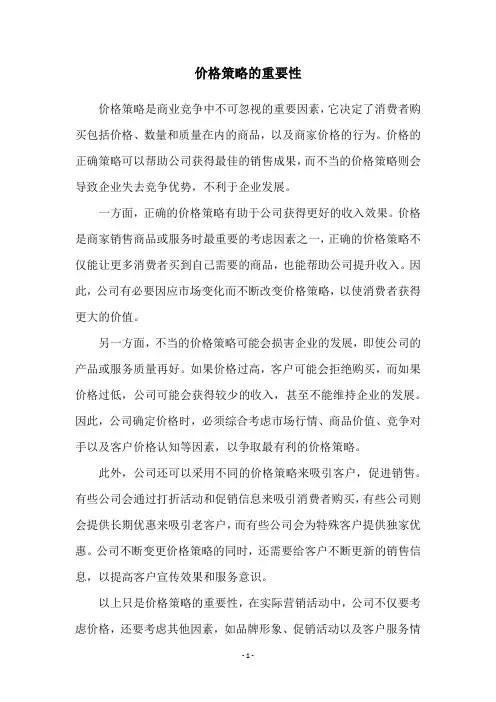 价格策略的重要性

价格策略是商业竞争中不可忽视的重要因素，它决定了消费者购买包括价格、数量和质量在内的商品，以及商家价格的行为。价格的正确策略可以帮助公司获得最佳的销售成果，而不当的价格策略则会导致企业失去竞争优势，不利于企业发展。

一方面，正确的价格策略有助于公司获得更好的收入效果。价格是商家销售商品或服务时最重要的考虑因素之一，正确的价格策略不仅能让更多消费者买到自己需要的商品，也能帮助公司提升收入。因此，公司有必要因应市场变化而不断改变价格策略，以使消费者获得更大的价值。

另一方面，不当的价格策略可能会损害企业的发展，即使公司的产品或服务质量再好。如果价格过高，客户可能会拒绝购买，而如果价格过低，公司可能会获得较少的收入，甚至不能维持企业的发展。因此，公司确定价格时，必须综合考虑市场行情、商品价值、竞争对手以及客户价格认知等因素，以争取最有利的价格策略。

此外，公司还可以采用不同的价格策略来吸引客户，促进销售。有些公司会通过打折活动和促销信息来吸引消费者购买，有些公司则会提供长期优惠来吸引老客户，而有些公司会为特殊客户提供独家优惠。公司不断变更价格策略的同时，还需要给客户不断更新的销售信息，以提高客户宣传效果和服务意识。

以上只是价格策略的重要性，在实际营销活动中，公司不仅要考虑价格，还要考虑其他因素，如品牌形象、促销活动以及客户服务情

- 1 -